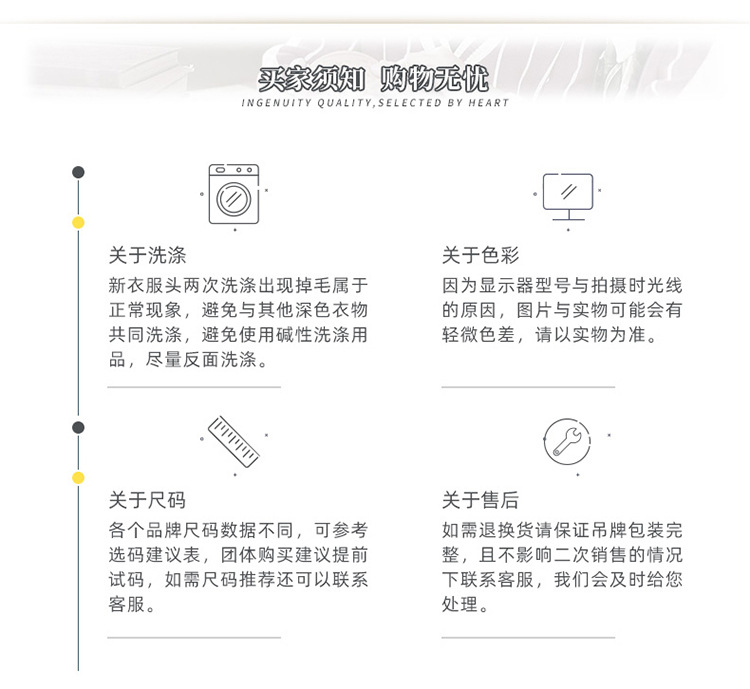 买家须知 购物无忧
INGENUITY QUALITY,SELECTED BY HEART

关于洗涤
新衣服头两次洗涤出现掉毛属于正常现象，避免与其他深色衣物共同洗涤，避免使用碱性洗涤用品，尽量反面洗涤。

关于色彩
因为显示器型号与拍摄时光线的原因，图片与实物可能会有轻微色差，请以实物为准。

关于尺码
各个品牌尺码数据不同，可参考选码建议表，团体购买建议提前试码，如需尺码推荐还可以联系客服。

关于售后
如需退换货请保证吊牌包装完整，且不影响二次销售的情况下联系客服，我们会及时给您处理。